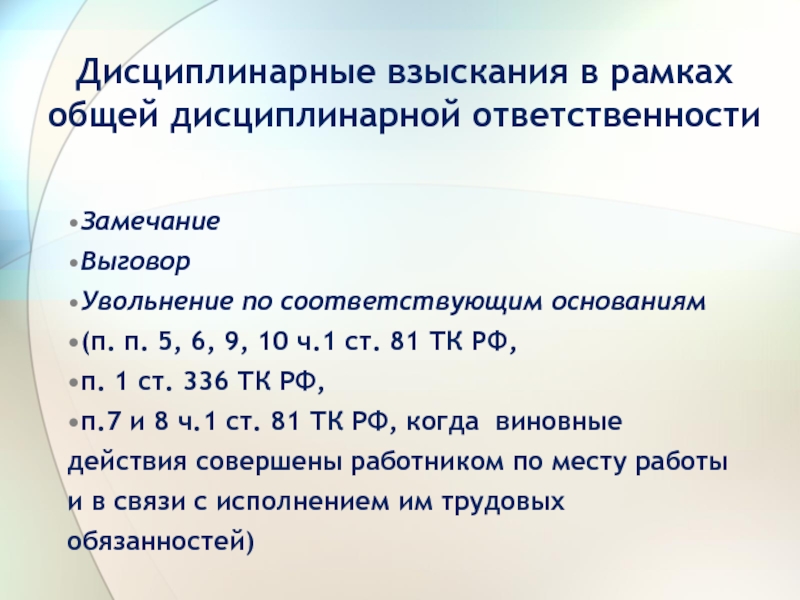 Дисциплинарные взыскания в рамках общей дисциплинарной ответственности

•Замечание

•Выговор

•Увольнение по соответствующим основаниям

•(п. п. 5, 6, 9, 10 ч.1 ст. 81 ТК РФ,

•п. 1 ст. 336 ТК РФ,

•п.7 и 8 ч.1 ст. 81 ТК РФ, когда виновные действия совершены работником по месту работы и в связи с исполнением им трудовых обязанностей)